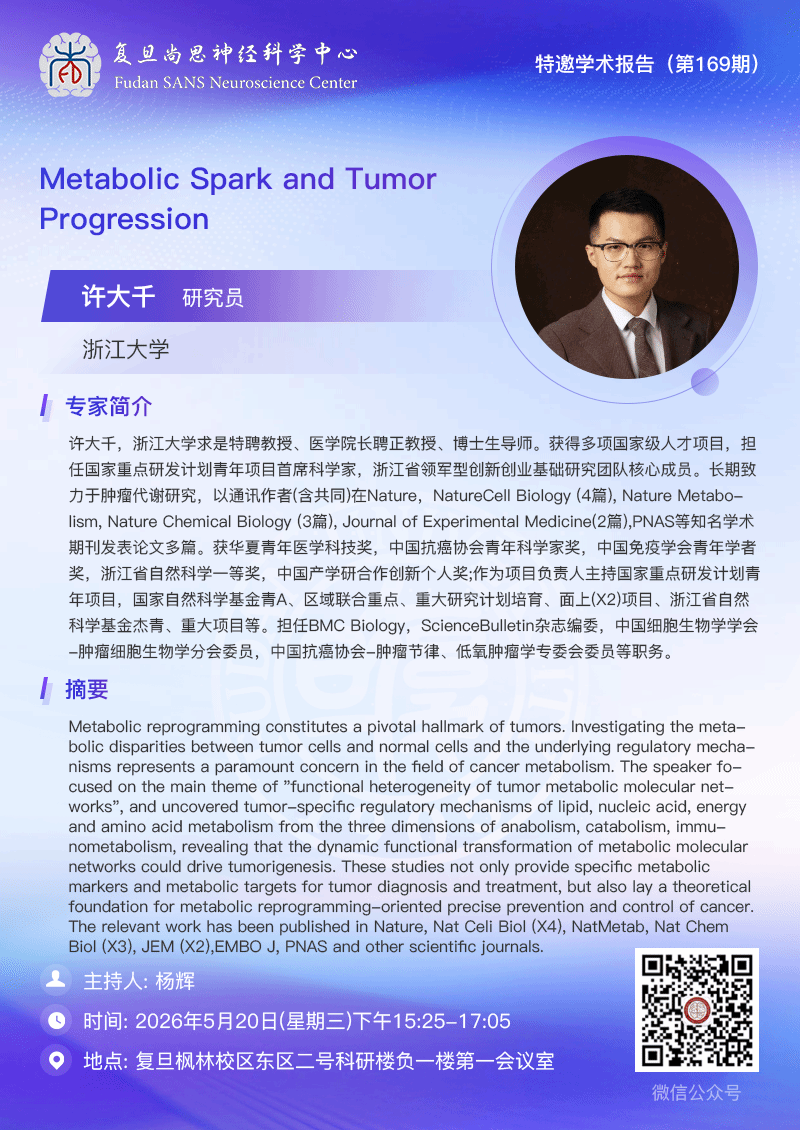 复旦尚思神经科学中心
Fudan SANS Neuroscience Center

特邀学术报告（第169期）

Metabolic Spark and Tumor Progression

许大千 研究员

浙江大学

专家简介

许大千，浙江大学求是特聘教授、医学院长聘正教授、博士生导师。获得多项国家级人才项目，担任国家重点研发计划青年项目首席科学家，浙江省领军型创新创业基础研究团队核心成员。长期致力于肿瘤代谢研究，以通讯作者(含共同)在Nature，NatureCell Biology (4篇), Nature Metabolism, Nature Chemical Biology (3篇), Journal of Experimental Medicine(2篇),PNAS等知名学术期刊发表论文多篇。获华夏青年医学科技奖，中国抗癌协会青年科学家奖，中国免疫学会青年学者奖，浙江省自然科学一等奖，中国产学研合作创新个人奖;作为项目负责人主持国家重点研发计划青年项目，国家自然科学基金青A、区域联合重点、重大研究计划培育、面上(X2)项目、浙江省自然科学基金杰青、重大项目等。担任BMC Biology，ScienceBulletin杂志编委，中国细胞生物学学会-肿瘤细胞生物学分会委员，中国抗癌协会-肿瘤节律、低氧肿瘤学专委会委员等职务。

摘要

Metabolic reprogramming constitutes a pivotal hallmark of tumors. Investigating the metabolic disparities between tumor cells and normal cells and the underlying regulatory mechanisms represents a paramount concern in the field of cancer metabolism. The speaker focused on the main theme of "functional heterogeneity of tumor metabolic molecular networks", and uncovered tumor-specific regulatory mechanisms of lipid, nucleic acid, energy and amino acid metabolism from the three dimensions of anabolism, catabolism, immunometabolism, revealing that the dynamic functional transformation of metabolic molecular networks could drive tumorigenesis. These studies not only provide specific metabolic markers and metabolic targets for tumor diagnosis and treatment, but also lay a theoretical foundation for metabolic reprogramming-oriented precise prevention and control of cancer. The relevant work has been published in Nature, Nat Celi Biol (X4), NatMetab, Nat Chem Biol (X3), JEM (X2),EMBO J, PNAS and other scientific journals.

主持人: 杨辉

时间: 2026年5月20日(星期三)下午15:25-17:05

地点: 复旦枫林校区东区二号科研楼负一楼第一会议室

微信公众号